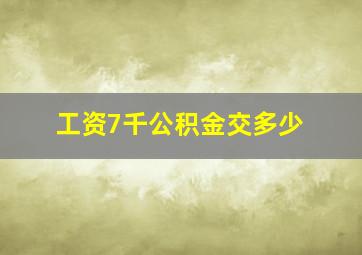 工资7千公积金交多少